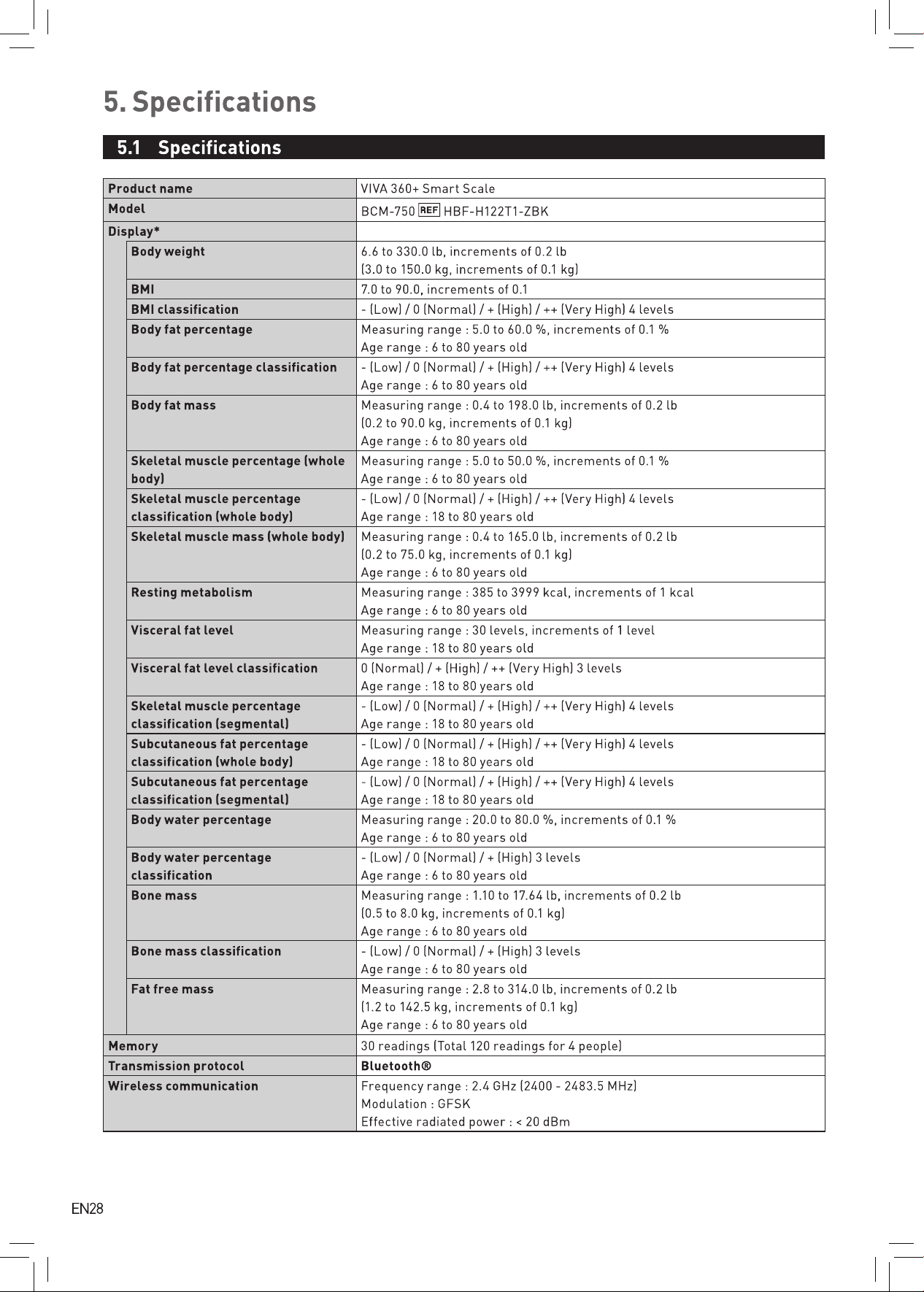 5. Specifications

5.1 Specifications

| Product name | VIVA 360+ Smart Scale |
|---|---|
| Model | BCM-750 REF HBF-H122T1-ZBK |
| Display* | |
| Body weight | 6.6 to 330.0 lb, increments of 0.2 lb (3.0 to 150.0 kg, increments of 0.1 kg) |
| BMI | 7.0 to 90.0, increments of 0.1 |
| BMI classification | - (Low) / 0 (Normal) / + (High) / ++ (Very High) 4 levels |
| Body fat percentage | Measuring range : 5.0 to 60.0 %, increments of 0.1 % Age range : 6 to 80 years old |
| Body fat percentage classification | - (Low) / 0 (Normal) / + (High) / ++ (Very High) 4 levels Age range : 6 to 80 years old |
| Body fat mass | Measuring range : 0.4 to 198.0 lb, increments of 0.2 lb (0.2 to 90.0 kg, increments of 0.1 kg) Age range : 6 to 80 years old |
| Skeletal muscle percentage (whole body) | Measuring range : 5.0 to 50.0 %, increments of 0.1 % Age range : 6 to 80 years old |
| Skeletal muscle percentage classification (whole body) | - (Low) / 0 (Normal) / + (High) / ++ (Very High) 4 levels Age range : 18 to 80 years old |
| Skeletal muscle mass (whole body) | Measuring range : 0.4 to 165.0 lb, increments of 0.2 lb (0.2 to 75.0 kg, increments of 0.1 kg) Age range : 6 to 80 years old |
| Resting metabolism | Measuring range : 385 to 3999 kcal, increments of 1 kcal Age range : 6 to 80 years old |
| Visceral fat level | Measuring range : 30 levels, increments of 1 level Age range : 18 to 80 years old |
| Visceral fat level classification | 0 (Normal) / + (High) / ++ (Very High) 3 levels Age range : 18 to 80 years old |
| Skeletal muscle percentage classification (segmental) | - (Low) / 0 (Normal) / + (High) / ++ (Very High) 4 levels Age range : 18 to 80 years old |
| Subcutaneous fat percentage classification (whole body) | - (Low) / 0 (Normal) / + (High) / ++ (Very High) 4 levels Age range : 18 to 80 years old |
| Subcutaneous fat percentage classification (segmental) | - (Low) / 0 (Normal) / + (High) / ++ (Very High) 4 levels Age range : 18 to 80 years old |
| Body water percentage | Measuring range : 20.0 to 80.0 %, increments of 0.1 % Age range : 6 to 80 years old |
| Body water percentage classification | - (Low) / 0 (Normal) / + (High) 3 levels Age range : 6 to 80 years old |
| Bone mass | Measuring range : 1.10 to 17.64 lb, increments of 0.2 lb (0.5 to 8.0 kg, increments of 0.1 kg) Age range : 6 to 80 years old |
| Bone mass classification | - (Low) / 0 (Normal) / + (High) 3 levels Age range : 6 to 80 years old |
| Fat free mass | Measuring range : 2.8 to 314.0 lb, increments of 0.2 lb (1.2 to 142.5 kg, increments of 0.1 kg) Age range : 6 to 80 years old |
| Memory | 30 readings (Total 120 readings for 4 people) |
| Transmission protocol | Bluetooth® |
| Wireless communication | Frequency range : 2.4 GHz (2400 - 2483.5 MHz) Modulation : GFSK Effective radiated power : < 20 dBm |

EN28